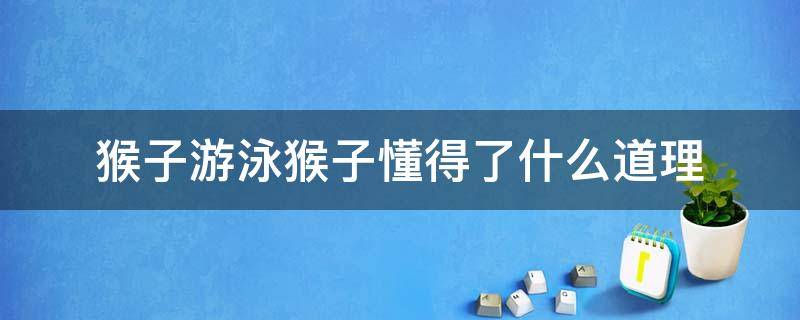 猴子游泳猴子懂得了什么道理